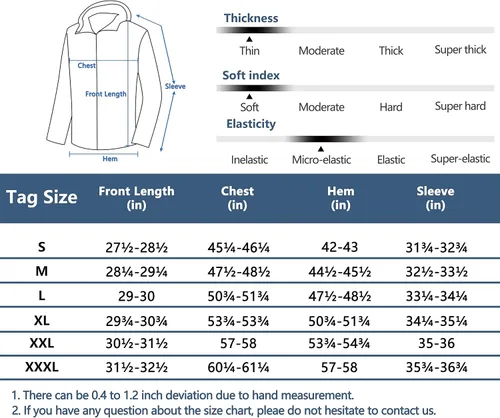 Chest
Front Length
Sleeve
Hem

Thickness
Thin Moderate Thick Super thick

Soft index
Soft Moderate Hard Super hard

Elasticity
Inelastic Micro-elastic Elastic Super-elastic

| Tag Size | Front Length (in) | Chest (in) | Hem (in) | Sleeve (in) |
|---|---|---|---|---|
| S | 27½-28½ | 45¼-46¼ | 42-43 | 31¾-32¾ |
| M | 28¼-29¼ | 47½-48½ | 44½-45½ | 32½-33½ |
| L | 29-30 | 50¾-51¾ | 47½-48½ | 33¼-34¼ |
| XL | 29¾-30¾ | 53¾-53¾ | 50¾-51¾ | 34¼-35¼ |
| XXL | 30½-31½ | 57-58 | 53¾-54¾ | 35-36 |
| XXXL | 31½-32½ | 60¼-61¼ | 57-58 | 35¾-36¾ |

1. There can be 0.4 to 1.2 inch deviation due to hand measurement.
2. If you have any question about the size chart, pleae do not hesitate to contact us.